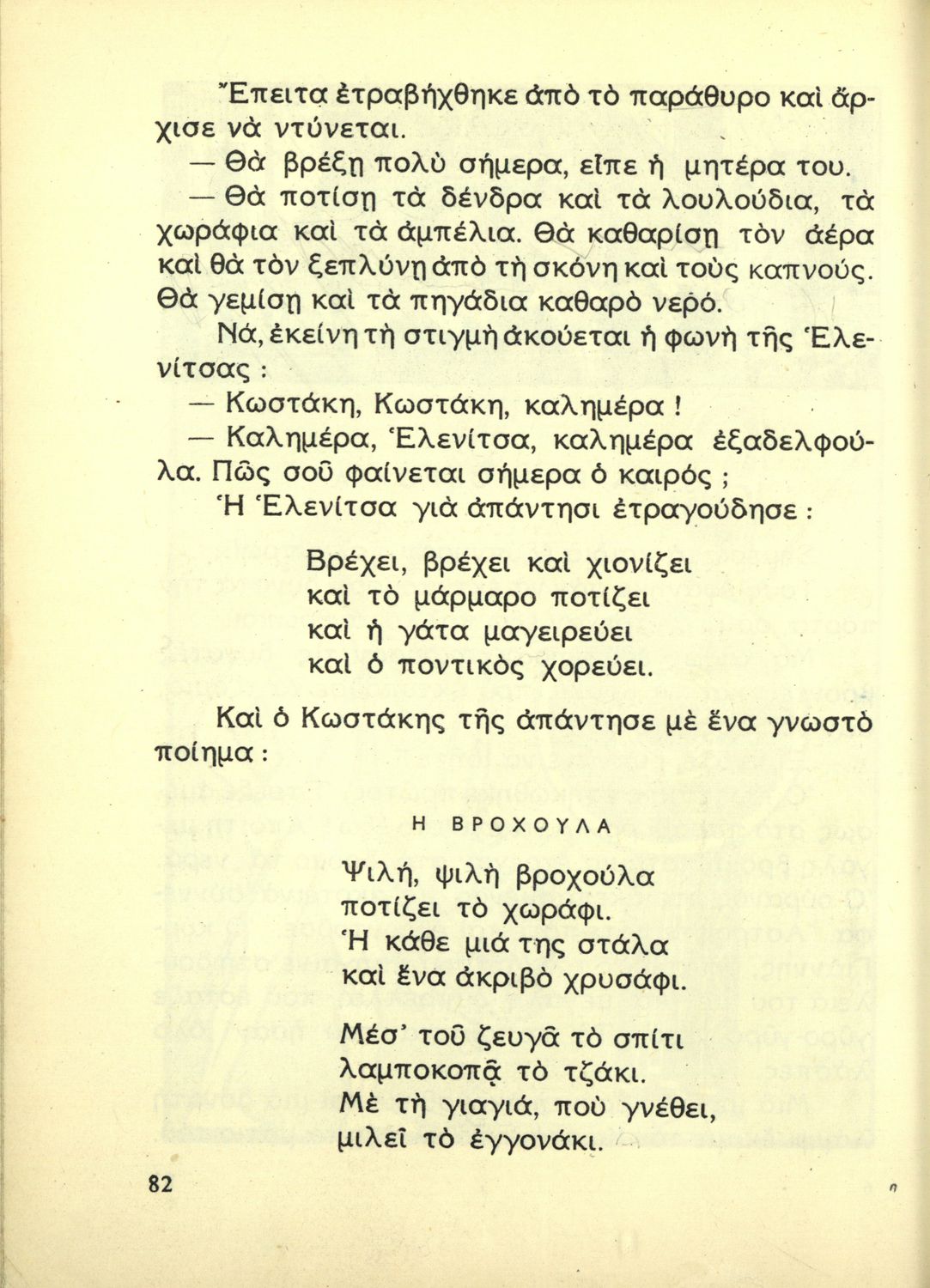 Ἔπειτα ἐτραβήχθηκε ἀπὸ τὸ παράθυρο καὶ ἄρχισε νὰ ντύνεται.

— Θὰ βρέξῃ πολὺ σήμερα, εἶπε ἡ μητέρα του.

— Θὰ ποτίσῃ τὰ δένδρα καὶ τὰ λουλούδια, τὰ χωράφια καὶ τὰ ἀμπέλια. Θὰ καθαρίσῃ τὸν ἀέρα καὶ θὰ τὸν ξεπλύνῃ ἀπὸ τὴ σκόνη καὶ τοὺς καπνούς. Θὰ γεμίσῃ καὶ τὰ πηγάδια καθαρὸ νερό.

Νά, ἐκείνη τὴ στιγμὴ ἀκούεται ἡ φωνὴ τῆς Ἑλενίτσας :

— Κωστάκη, Κωστάκη, καλημέρα !

— Καλημέρα, Ἑλενίτσα, καλημέρα ἐξαδελφούλα. Πῶς σοῦ φαίνεται σήμερα ὁ καιρός ;

Ἡ Ἑλενίτσα γιὰ ἀπάντησι ἐτραγούδησε :

Βρέχει, βρέχει καὶ χιονίζει
καὶ τὸ μάρμαρο ποτίζει
καὶ ἡ γάτα μαγειρεύει
καὶ ὁ ποντικὸς χορεύει.

Καὶ ὁ Κωστάκης τῆς ἀπάντησε μὲ ἕνα γνωστὸ ποίημα :

Η ΒΡΟΧΟΥΛΑ

Ψιλή, ψιλὴ βροχούλα
ποτίζει τὸ χωράφι.
Ἡ κάθε μιά της στάλα
καὶ ἕνα ἀκριβὸ χρυσάφι.

Μέσ' τοῦ ζευγᾶ τὸ σπίτι
λαμποκοπᾷ τὸ τζάκι.
Μὲ τὴ γιαγιά, ποὺ γνέθει,
μιλεῖ τὸ ἐγγονάκι.

82